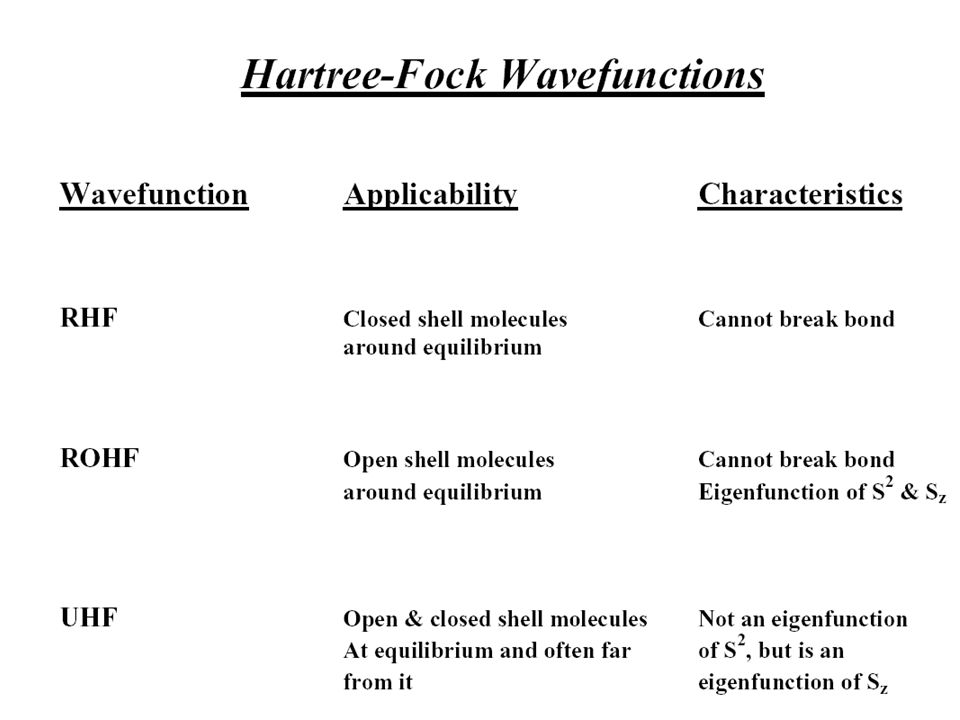 Hartree-Fock Wavefunctions

| Wavefunction | Applicability | Characteristics |
|---|---|---|
| RHF | Closed shell molecules around equilibrium | Cannot break bond |
| ROHF | Open shell molecules around equilibrium | Cannot break bond Eigenfunction of $S^2$ & $S_z$ |
| UHF | Open & closed shell molecules At equilibrium and often far from it | Not an eigenfunction of $S^2$, but is an eigenfunction of $S_z$ |